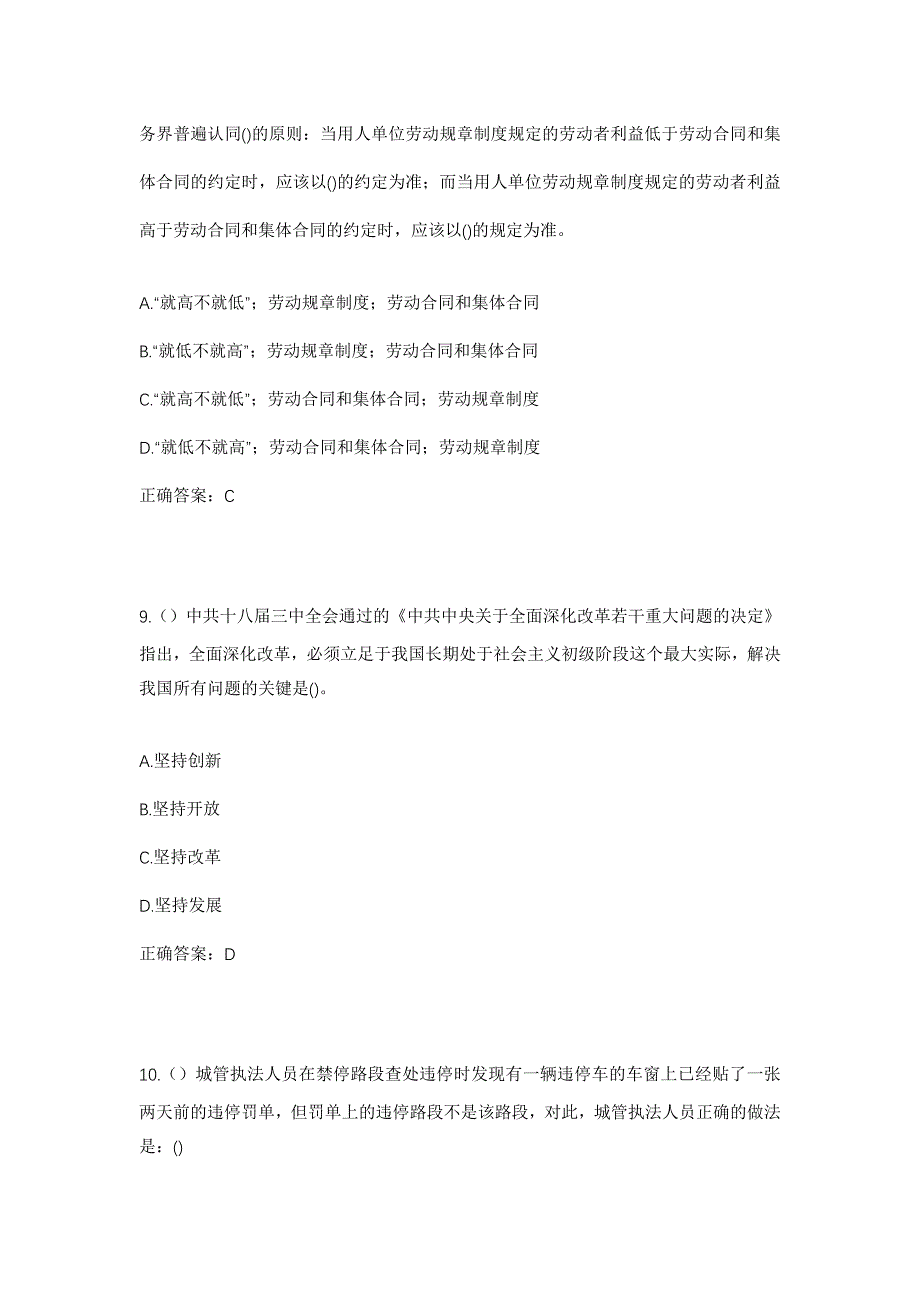 务界普遍认同()的原则：当用人单位劳动规章制度规定的劳动者利益低于劳动合同和集体合同的约定时，应该以()的约定为准；而当用人单位劳动规章制度规定的劳动者利益高于劳动合同和集体合同的约定时，应该以()的规定为准。

A.“就高不就低”；劳动规章制度；劳动合同和集体合同

B.“就低不就高”；劳动规章制度；劳动合同和集体合同

C.“就高不就低”；劳动合同和集体合同；劳动规章制度

D.“就低不就高”；劳动合同和集体合同；劳动规章制度

正确答案：C

9.（）中共十八届三中全会通过的《中共中央关于全面深化改革若干重大问题的决定》指出，全面深化改革，必须立足于我国长期处于社会主义初级阶段这个最大实际，解决我国所有问题的关键是()。

A.坚持创新

B.坚持开放

C.坚持改革

D.坚持发展

正确答案：D

10.（）城管执法人员在禁停路段查处违停时发现有一辆违停车的车窗上已经贴了一张两天前的违停罚单，但罚单上的违停路段不是该路段，对此，城管执法人员正确的做法是：()